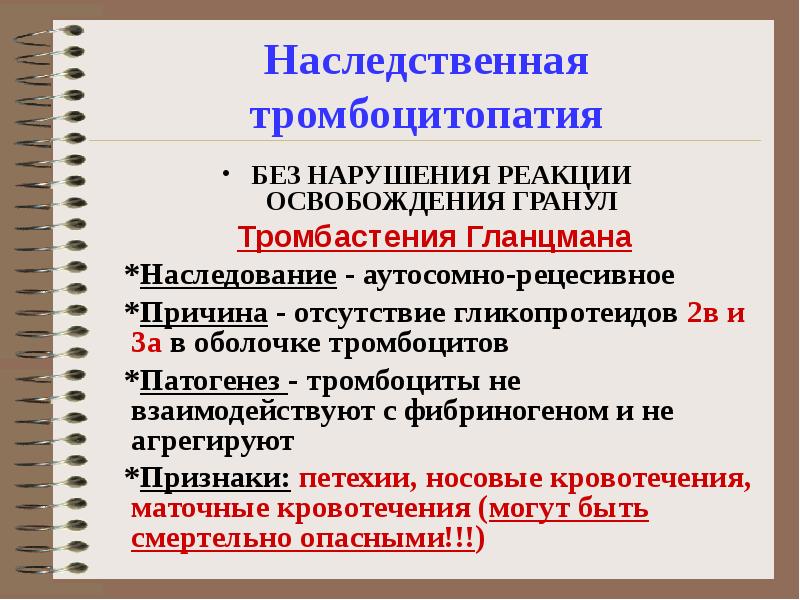 Наследственная тромбоцитопатия

• БЕЗ НАРУШЕНИЯ РЕАКЦИИ ОСВОБОЖДЕНИЯ ГРАНУЛ

Тромбастения Гланцмана

*Наследование - аутосомно-рецесивное

*Причина - отсутствие гликопротеидов 2в и 3а в оболочке тромбоцитов

*Патогенез - тромбоциты не взаимодействуют с фибриногеном и не агрегируют

*Признаки: петехии, носовые кровотечения, маточные кровотечения (могут быть смертельно опасными!!!)